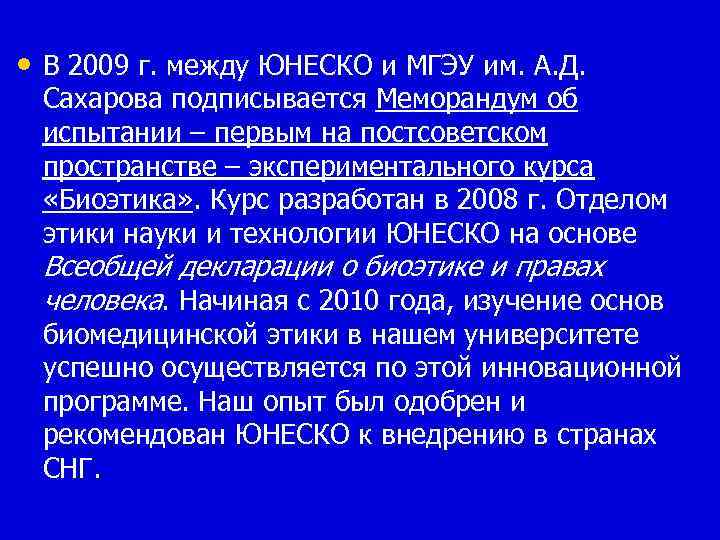 • В 2009 г. между ЮНЕСКО и МГЭУ им. А.Д. Сахарова подписывается Меморандум об испытании – первым на постсоветском пространстве – экспериментального курса «Биоэтика». Курс разработан в 2008 г. Отделом этики науки и технологии ЮНЕСКО на основе Всеобщей декларации о биоэтике и правах человека. Начиная с 2010 года, изучение основ биомедицинской этики в нашем университете успешно осуществляется по этой инновационной программе. Наш опыт был одобрен и рекомендован ЮНЕСКО к внедрению в странах СНГ.